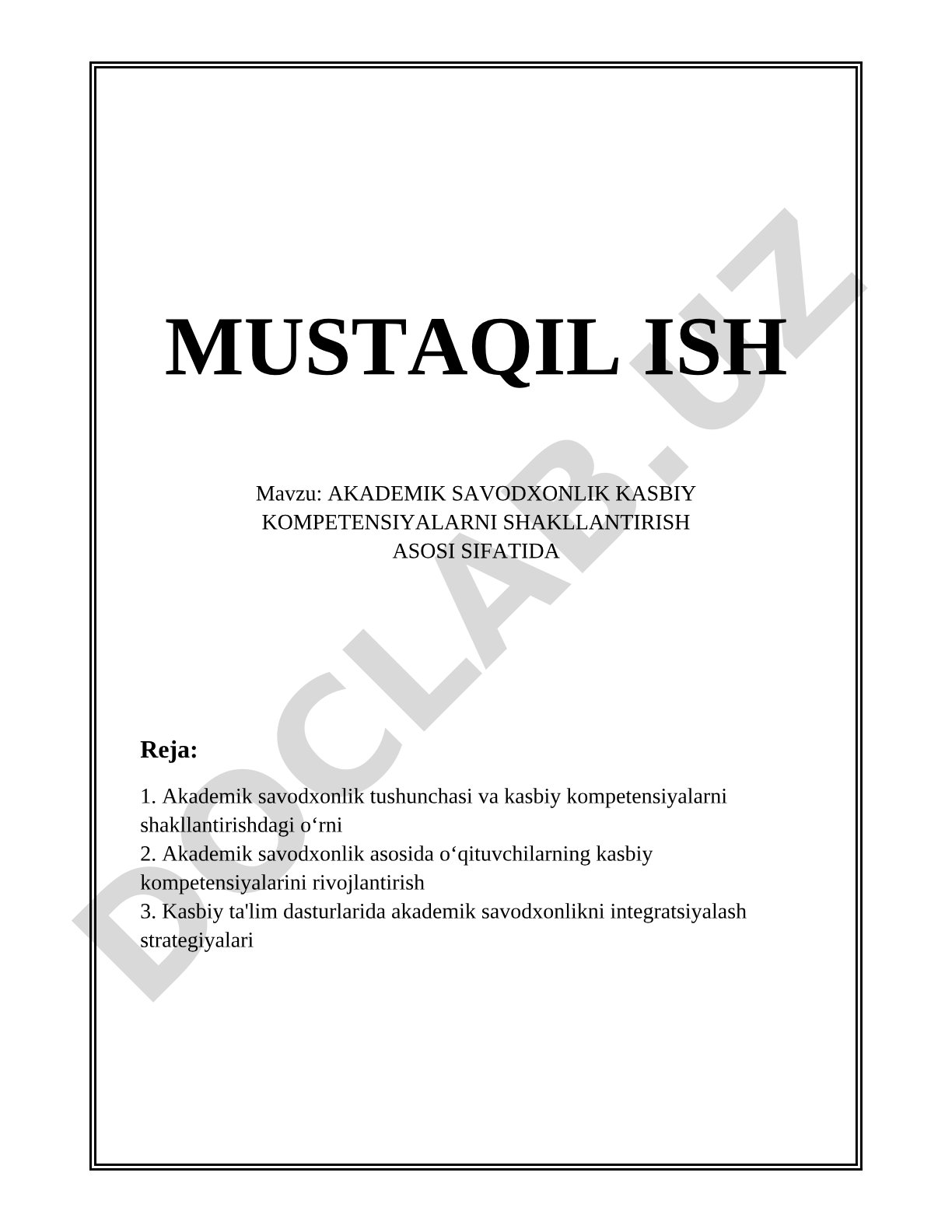 MUSTAQIL ISH

Mavzu: AKADEMIK SAVODXONLIK KASBIY KOMPETENSIYALARNI SHAKLLANTIRISH ASOSI SIFATIDA

Reja:

1. Akademik savodxonlik tushunchasi va kasbiy kompetensiyalarni shakllantirishdagi o‘rni
2. Akademik savodxonlik asosida o‘qituvchilarning kasbiy kompetensiyalarini rivojlantirish
3. Kasbiy ta'lim dasturlarida akademik savodxonlikni integratsiyalash strategiyalari

DOCLAB.UZ